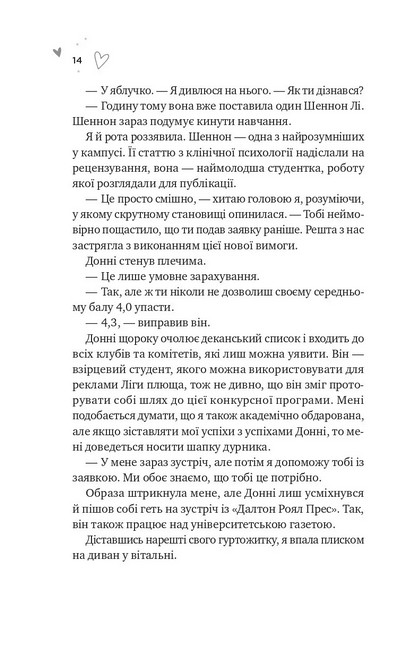 14

— У яблучко. — Я дивлюся на нього. — Як ти дізнався?

— Годину тому вона вже поставила один Шеннон Лі. Шеннон зараз подумує кинути навчання.

Я й рота роззявила. Шеннон — одна з найрозумніших у кампусі. Її статтю з клінічної психології надіслали на рецензування, вона — наймолодша студентка, роботу якої розглядали для публікації.

— Це просто смішно, — хитаю головою я, розуміючи, у якому скрутному становищі опинилася. — Тобі неймовірно пощастило, що ти подав заявку раніше. Решта з нас застрягла з виконанням цієї нової вимоги.

Донні стенув плечима.

— Це лише умовне зарахування.

— Так, але ж ти ніколи не дозволиш своєму середньому балу 4,0 упасти.

— 4,3, — виправив він.

Донні щороку очолює деканський список і входить до всіх клубів та комітетів, які лиш можна уявити. Він — взірцевий студент, якого можна використовувати для реклами Ліги плюща, тож не дивно, що він зміг проторувати собі шлях до цієї конкурсної програми. Мені подобається думати, що я також академічно обдарована, але якщо зіставляти мої успіхи з успіхами Донні, то мені доведеться носити шапку дурника.

— У мене зараз зустріч, але потім я допоможу тобі із заявкою. Ми обоє знаємо, що тобі це потрібно.

Образа штрикнула мене, але Донні лиш усміхнувся й пішов собі геть на зустріч із «Далтон Роял Прес». Так, він також працює над університетською газетою.

Діставшись нарешті свого гуртожитку, я впала плиском на диван у вітальні.